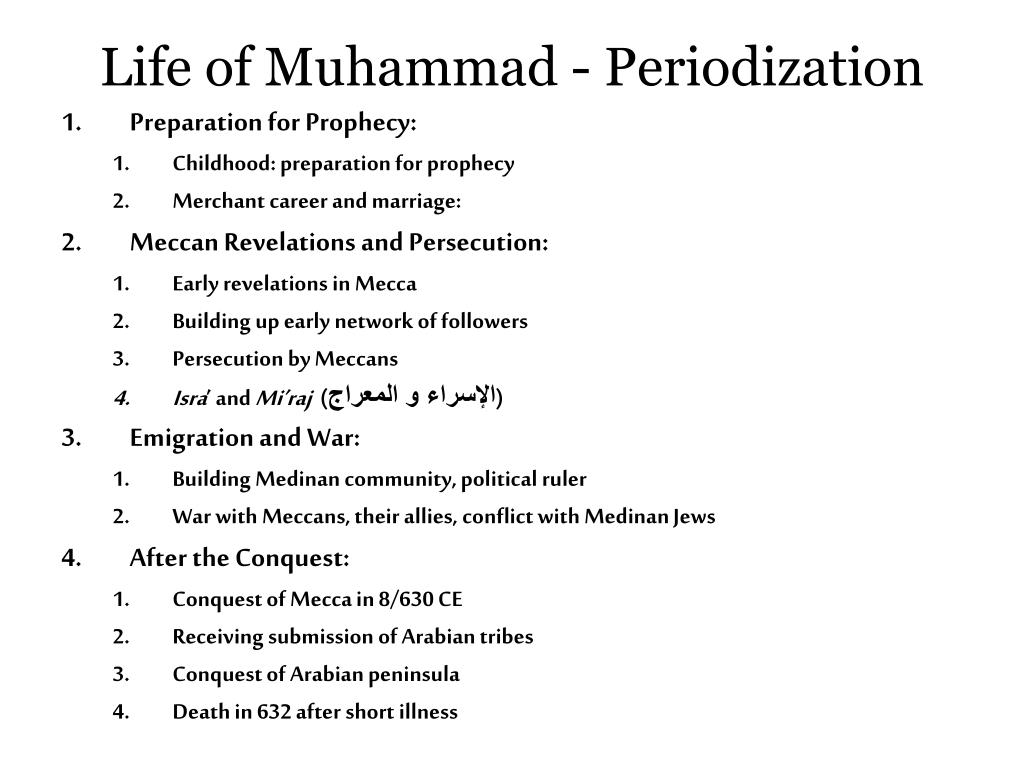 Life of Muhammad - Periodization

1. Preparation for Prophecy:
   1. Childhood: preparation for prophecy
   2. Merchant career and marriage:
2. Meccan Revelations and Persecution:
   1. Early revelations in Mecca
   2. Building up early network of followers
   3. Persecution by Meccans
   4. Isra' and Mi'raj (الإسراء و المعراج)
3. Emigration and War:
   1. Building Medinan community, political ruler
   2. War with Meccans, their allies, conflict with Medinan Jews
4. After the Conquest:
   1. Conquest of Mecca in 8/630 CE
   2. Receiving submission of Arabian tribes
   3. Conquest of Arabian peninsula
   4. Death in 632 after short illness